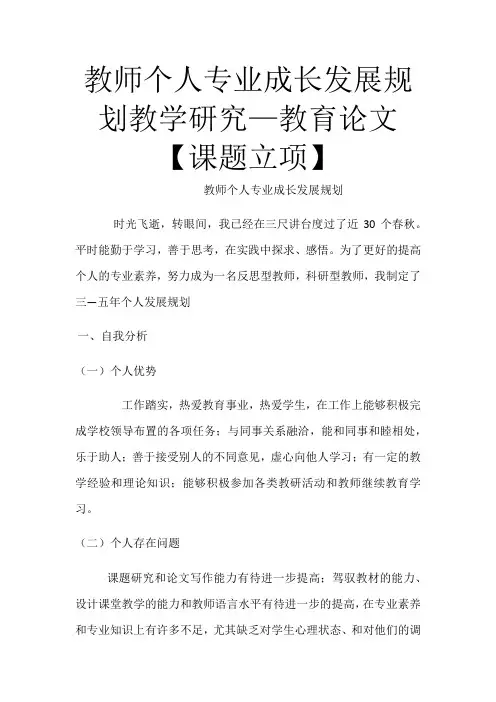 教师个人专业成长发展规划教学研究—教育论文【课题立项】

教师个人专业成长发展规划

时光飞逝，转眼间，我已经在三尺讲台度过了近 30 个春秋。平时能勤于学习，善于思考，在实践中探求、感悟。为了更好的提高个人的专业素养，努力成为一名反思型教师，科研型教师，我制定了三—五年个人发展规划

一、自我分析

（一）个人优势

工作踏实，热爱教育事业，热爱学生，在工作上能够积极完成学校领导布置的各项任务；与同事关系融洽，能和同事和睦相处，乐于助人；善于接受别人的不同意见，虚心向他人学习；有一定的教学经验和理论知识；能够积极参加各类教研活动和教师继续教育学习。

（二）个人存在问题

课题研究和论文写作能力有待进一步提高；驾驭教材的能力、设计课堂教学的能力和教师语言水平有待进一步的提高，在专业素养和专业知识上有许多不足，尤其缺乏对学生心理状态、和对他们的调